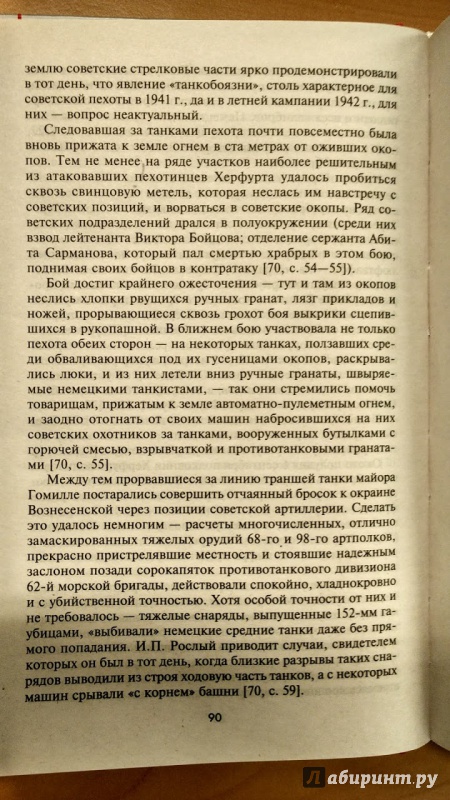 землю советские стрелковые части ярко продемонстрировали в тот день, что явление «танкобоязни», столь характерное для советской пехоты в 1941 г., да и в летней кампании 1942 г., для них — вопрос неактуальный.

Следовавшая за танками пехота почти повсеместно была вновь прижата к земле огнем в ста метрах от оживших окопов. Тем не менее на ряде участков наиболее решительным из атаковавших пехотинцев Херфурта удалось пробиться сквозь свинцовую метель, которая неслась им навстречу с советских позиций, и ворваться в советские окопы. Ряд советских подразделений дрался в полуокружении (среди них взвод лейтенанта Виктора Бойцова; отделение сержанта Абита Сарманова, который пал смертью храбрых в этом бою, поднимая своих бойцов в контратаку [70, с. 54—55]).

Бой достиг крайнего ожесточения — тут и там из окопов неслись хлопки рвущихся ручных гранат, лязг прикладов и ножей, прорывающиеся сквозь грохот боя выкрики сцепившихся в рукопашной. В ближнем бою участвовала не только пехота обеих сторон — на некоторых танках, ползавших среди обваливающихся под их гусеницами окопов, раскрывались люки, и из них летели вниз ручные гранаты, швыряемые немецкими танкистами, — так они стремились помочь товарищам, прижатым к земле автоматно-пулеметным огнем, и заодно отогнать от своих машин набросившихся на них советских охотников за танками, вооруженных бутылками с горючей смесью, взрывчаткой и противотанковыми гранатами [70, с. 55].

Между тем прорвавшиеся за линию траншей танки майора Гомилле постарались совершить отчаянный бросок к окраине Вознесенской через позиции советской артиллерии. Сделать это удалось немногим — расчеты многочисленных, отлично замаскированных тяжелых орудий 68-го и 98-го артполков, прекрасно пристрелявшие местность и стоявшие надежным заслоном позади сорокапяток противотанкового дивизиона 62-й морской бригады, действовали спокойно, хладнокровно и с убийственной точностью. Хотя особой точности от них и не требовалось — тяжелые снаряды, выпущенные 152-мм гаубицами, «выбивали» немецкие средние танки даже без прямого попадания. И.П. Рослый приводит случаи, свидетелем которых он был в тот день, когда близкие разрывы таких снарядов выводили из строя ходовую часть танков, а с некоторых машин срывали «с корнем» башни [70, с. 59].

90

Лабиринт.ру